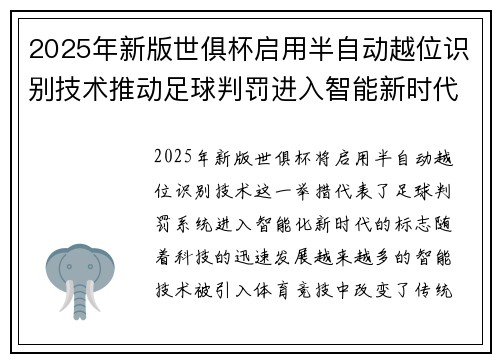 2025年新版世俱杯启用半自动越位识别技术推动足球判罚进入智能新时代

2025年新版世俱杯将启用半自动越位识别技术这一举措代表了足球判罚系统进入智能化新时代的标志随着科技的迅速发展越来越多的智能技术被引入体育竞技中改变了传统